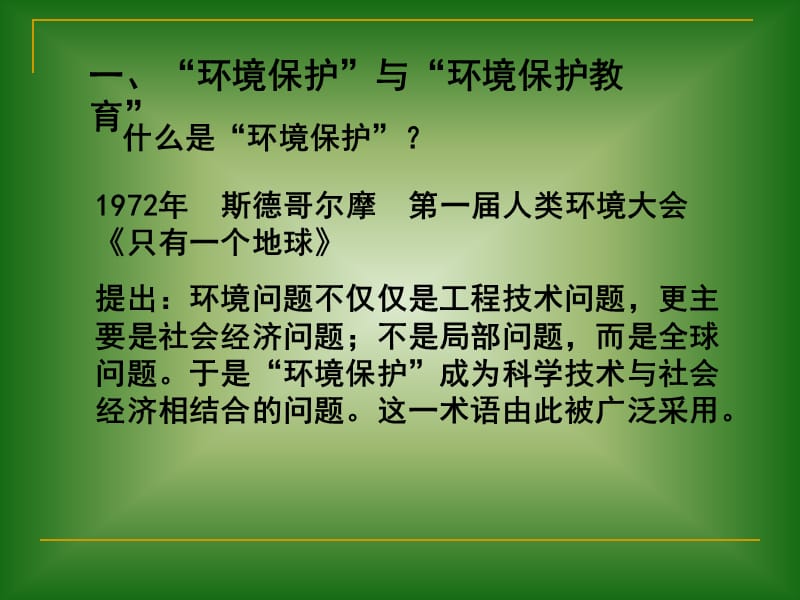 一、“环境保护”与“环境保护教育”

什么是“环境保护”？

1972年　斯德哥尔摩　第一届人类环境大会
《只有一个地球》

提出：环境问题不仅仅是工程技术问题，更主要是社会经济问题；不是局部问题，而是全球问题。于是“环境保护”成为科学技术与社会经济相结合的问题。这一术语由此被广泛采用。